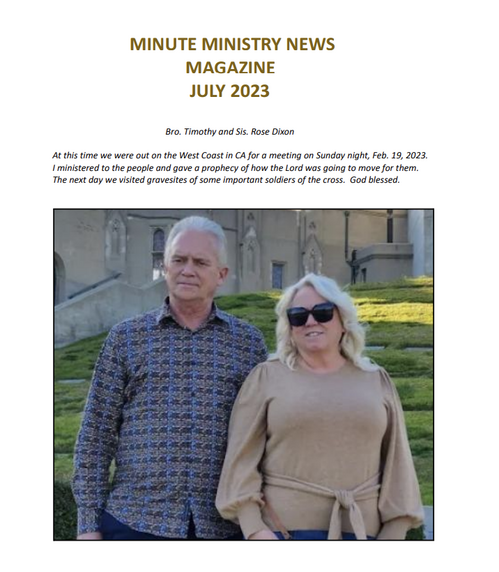 MINUTE MINISTRY NEWS
MAGAZINE
JULY 2023

Bro. Timothy and Sis. Rose Dixon

At this time we were out on the West Coast in CA for a meeting on Sunday night, Feb. 19, 2023. I ministered to the people and gave a prophecy of how the Lord was going to move for them. The next day we visited gravesites of some important soldiers of the cross. God blessed.